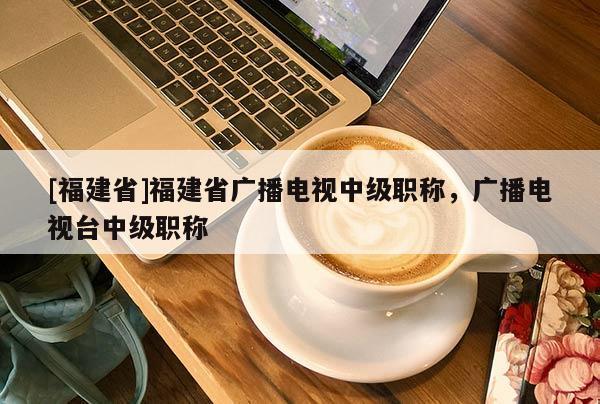 [福建省]福建省广播电视中级职称，广播电视台中级职称